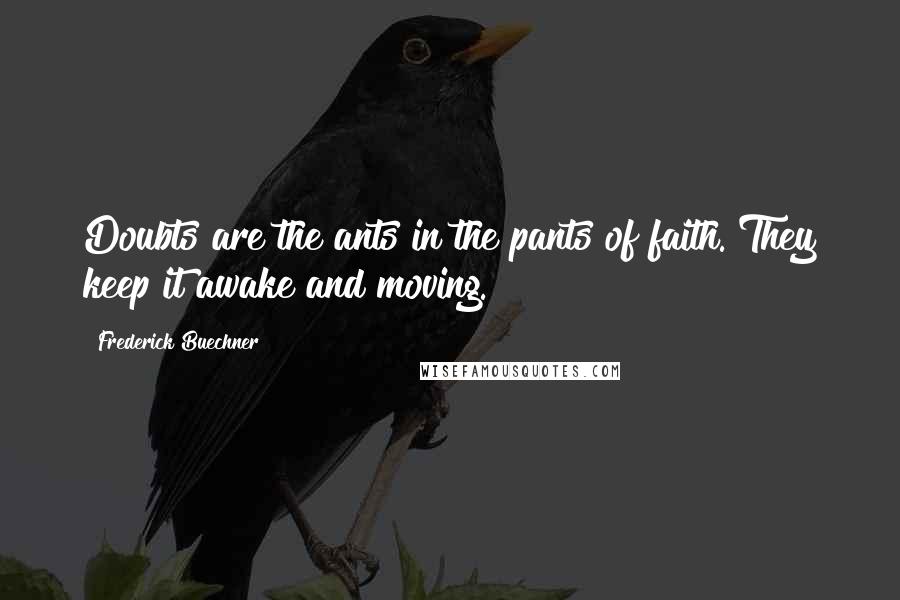 Doubts are the ants in the pants of faith. They keep it awake and moving.

Frederick Buechner

WISEFAMOUSQUOTES.COM